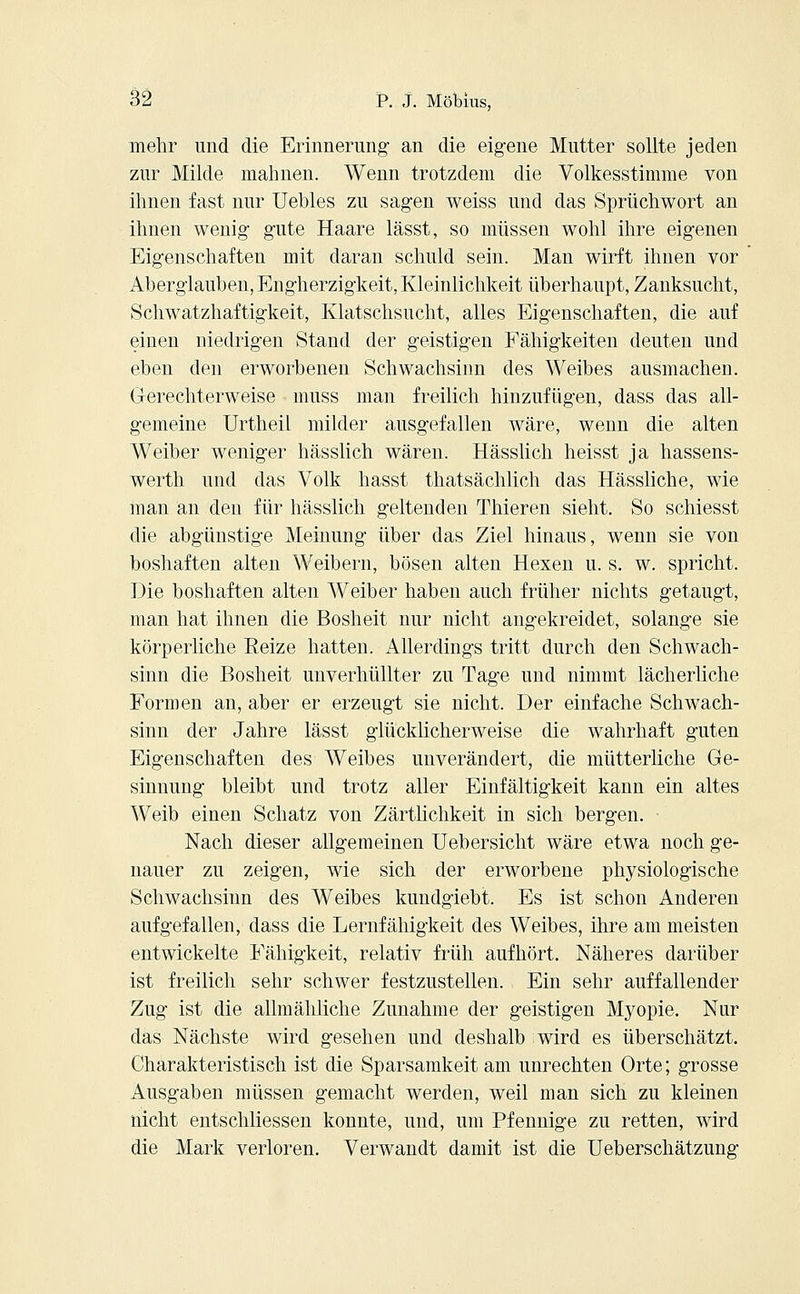 32 P. J. Möbius,

mehr und die Erinnerung an die eigene Mutter sollte jeden zur Milde mahnen. Wenn trotzdem die Volkesstimme von ihnen fast nur Uebles zu sagen weiss und das Sprüchwort an ihnen wenig gute Haare lässt, so müssen wohl ihre eigenen Eigenschaften mit daran schuld sein. Man wirft ihnen vor Aberglauben, Engherzigkeit, Kleinlichkeit überhaupt, Zanksucht, Schwatzhaftigkeit, Klatschsucht, alles Eigenschaften, die auf einen niedrigen Stand der geistigen Fähigkeiten deuten und eben den erworbenen Schwachsinn des Weibes ausmachen. Gerechterweise muss man freilich hinzufügen, dass das allgemeine Urtheil milder ausgefallen wäre, wenn die alten Weiber weniger hässlich wären. Hässlich heisst ja hassenswerth und das Volk hasst thatsächlich das Hässliche, wie man an den für hässlich geltenden Thieren sieht. So schiesst die abgünstige Meinung über das Ziel hinaus, wenn sie von boshaften alten Weibern, bösen alten Hexen u. s. w. spricht. Die boshaften alten Weiber haben auch früher nichts getaugt, man hat ihnen die Bosheit nur nicht angekreidet, solange sie körperliche Reize hatten. Allerdings tritt durch den Schwachsinn die Bosheit unverhüllter zu Tage und nimmt lächerliche Formen an, aber er erzeugt sie nicht. Der einfache Schwachsinn der Jahre lässt glücklicherweise die wahrhaft guten Eigenschaften des Weibes unverändert, die mütterliche Gesinnung bleibt und trotz aller Einfältigkeit kann ein altes Weib einen Schatz von Zärtlichkeit in sich bergen.

Nach dieser allgemeinen Uebersicht wäre etwa noch genauer zu zeigen, wie sich der erworbene physiologische Schwachsinn des Weibes kundgiebt. Es ist schon Anderen aufgefallen, dass die Lernfähigkeit des Weibes, ihre am meisten entwickelte Fähigkeit, relativ früh aufhört. Näheres darüber ist freilich sehr schwer festzustellen. Ein sehr auffallender Zug ist die allmähliche Zunahme der geistigen Myopie. Nur das Nächste wird gesehen und deshalb wird es überschätzt. Charakteristisch ist die Sparsamkeit am unrechten Orte; grosse Ausgaben müssen gemacht werden, weil man sich zu kleinen nicht entschliessen konnte, und, um Pfennige zu retten, wird die Mark verloren. Verwandt damit ist die Ueberschätzung